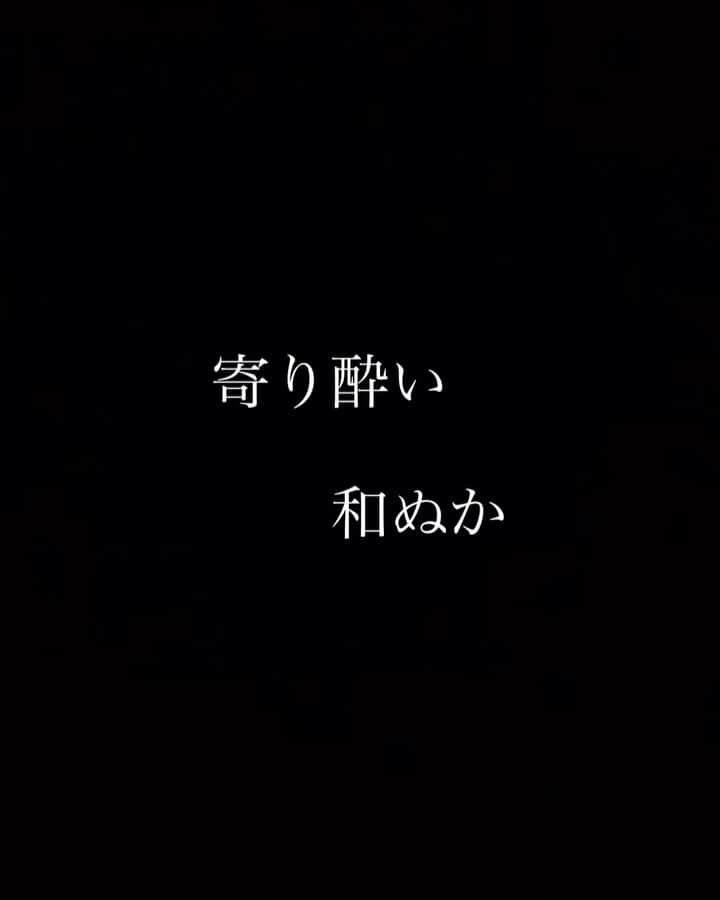 寄り酔い

和ぬか